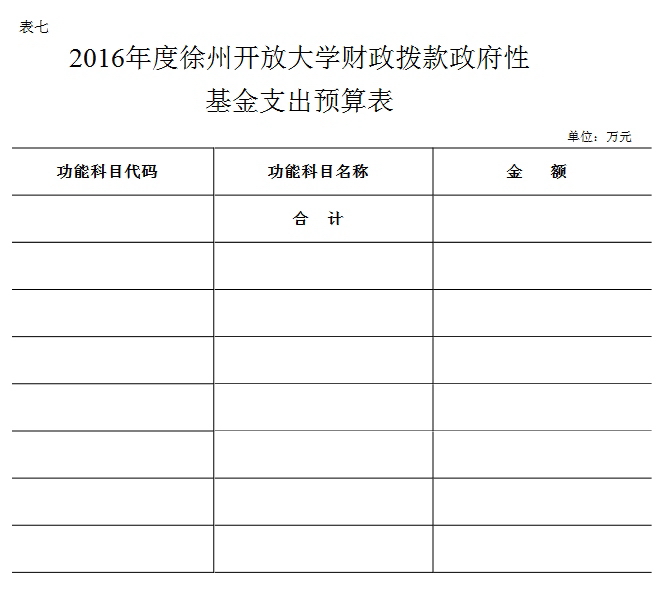 表七

2016年度徐州开放大学财政拨款政府性基金支出预算表

单位：万元

| 功能科目代码 | 功能科目名称 | 金　额 |
|---|---|---|
|  | 合　计 |  |
|  |  |  |
|  |  |  |
|  |  |  |
|  |  |  |
|  |  |  |
|  |  |  |
|  |  |  |